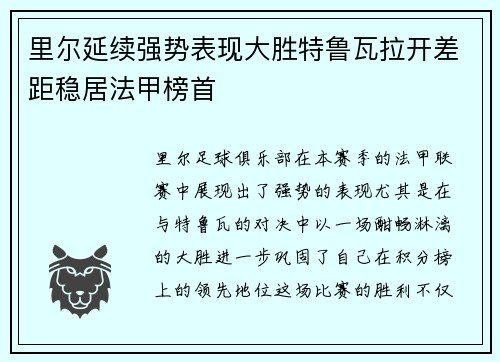 里尔延续强势表现大胜特鲁瓦拉开差距稳居法甲榜首

里尔足球俱乐部在本赛季的法甲联赛中展现出了强势的表现尤其是在与特鲁瓦的对决中以一场酣畅淋漓的大胜进一步巩固了自己在积分榜上的领先地位这场比赛的胜利不仅